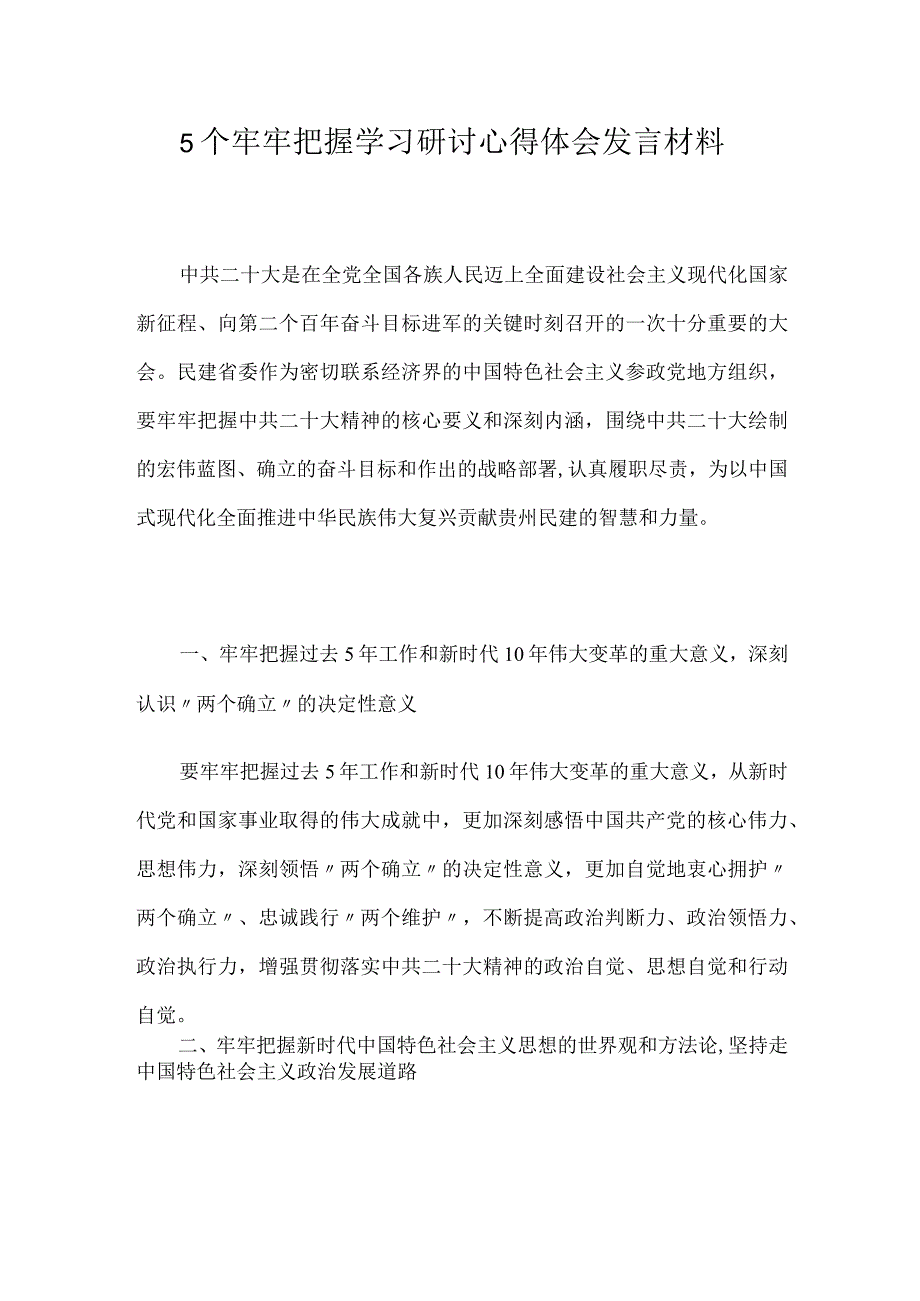 5个牢牢把握学习研讨心得体会发言材料

中共二十大是在全党全国各族人民迈上全面建设社会主义现代化国家新征程、向第二个百年奋斗目标进军的关键时刻召开的一次十分重要的大会。民建省委作为密切联系经济界的中国特色社会主义参政党地方组织，要牢牢把握中共二十大精神的核心要义和深刻内涵，围绕中共二十大绘制的宏伟蓝图、确立的奋斗目标和作出的战略部署，认真履职尽责，为以中国式现代化全面推进中华民族伟大复兴贡献贵州民建的智慧和力量。

一、牢牢把握过去5年工作和新时代10年伟大变革的重大意义，深刻认识〃两个确立〃的决定性意义

要牢牢把握过去5年工作和新时代10年伟大变革的重大意义，从新时代党和国家事业取得的伟大成就中，更加深刻感悟中国共产党的核心伟力、思想伟力，深刻领悟〃两个确立〃的决定性意义，更加自觉地衷心拥护〃两个确立〃、忠诚践行〃两个维护〃，不断提高政治判断力、政治领悟力、政治执行力，增强贯彻落实中共二十大精神的政治自觉、思想自觉和行动自觉。

二、牢牢把握新时代中国特色社会主义思想的世界观和方法论，坚持走中国特色社会主义政治发展道路